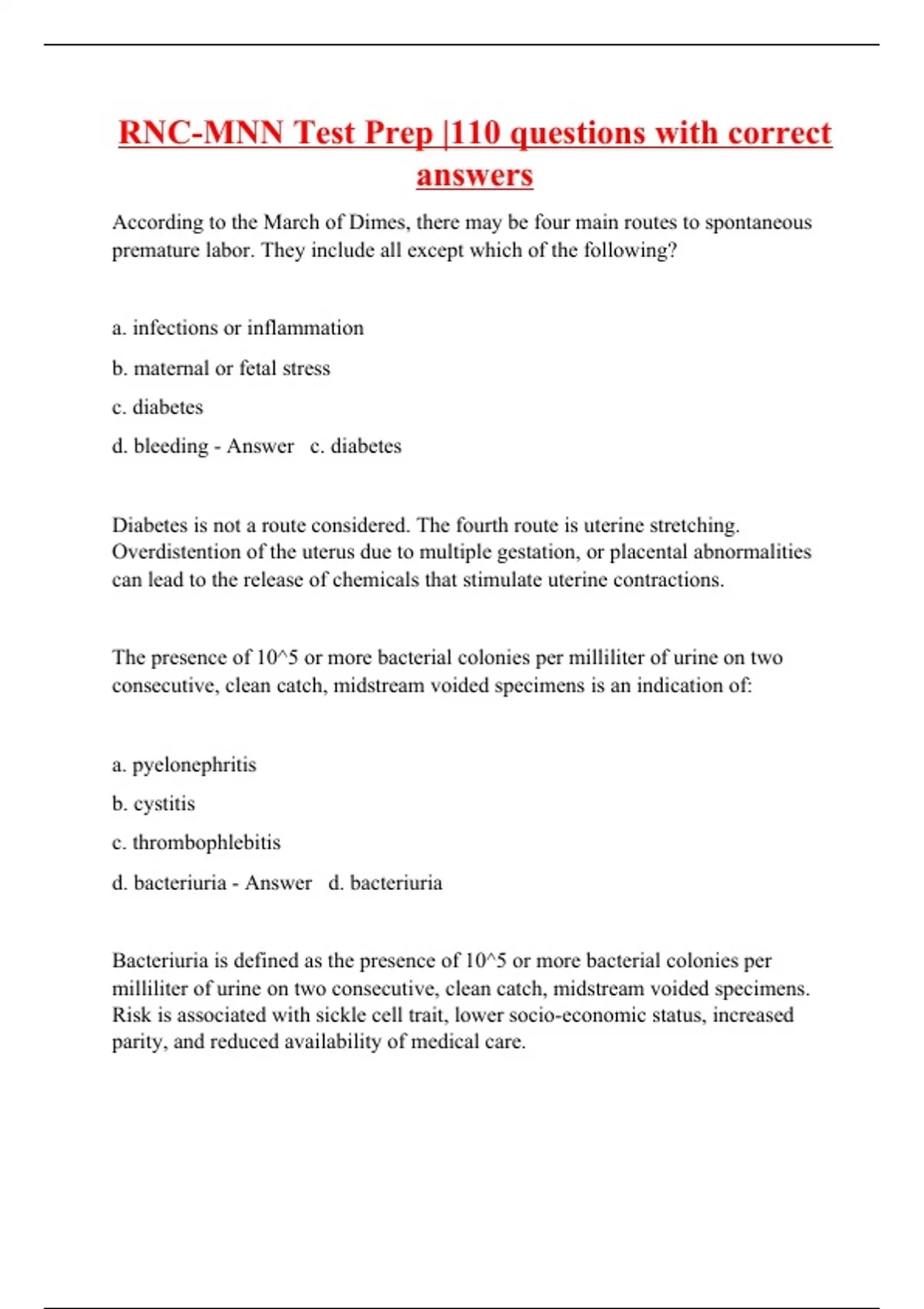 RNC-MNN Test Prep |110 questions with correct answers

According to the March of Dimes, there may be four main routes to spontaneous premature labor. They include all except which of the following?

a. infections or inflammation

b. maternal or fetal stress

c. diabetes

d. bleeding - Answer c. diabetes

Diabetes is not a route considered. The fourth route is uterine stretching. Overdistention of the uterus due to multiple gestation, or placental abnormalities can lead to the release of chemicals that stimulate uterine contractions.

The presence of 10^5 or more bacterial colonies per milliliter of urine on two consecutive, clean catch, midstream voided specimens is an indication of:

a. pyelonephritis

b. cystitis

c. thrombophlebitis

d. bacteriuria - Answer d. bacteriuria

Bacteriuria is defined as the presence of 10^5 or more bacterial colonies per milliliter of urine on two consecutive, clean catch, midstream voided specimens. Risk is associated with sickle cell trait, lower socio-economic status, increased parity, and reduced availability of medical care.